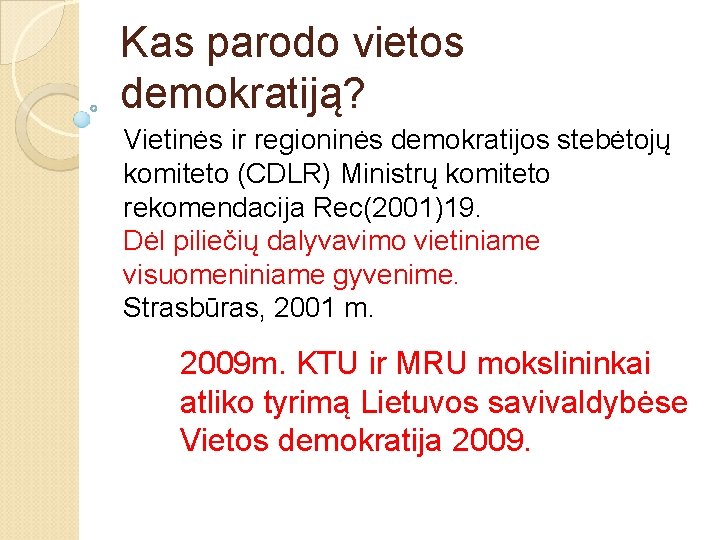 Kas parodo vietos demokratiją?

Vietinės ir regioninės demokratijos stebėtojų komiteto (CDLR) Ministrų komiteto rekomendacija Rec(2001)19.
Dėl piliečių dalyvavimo vietiniame visuomeniniame gyvenime.
Strasbūras, 2001 m.

2009m. KTU ir MRU mokslininkai atliko tyrimą Lietuvos savivaldybėse Vietos demokratija 2009.